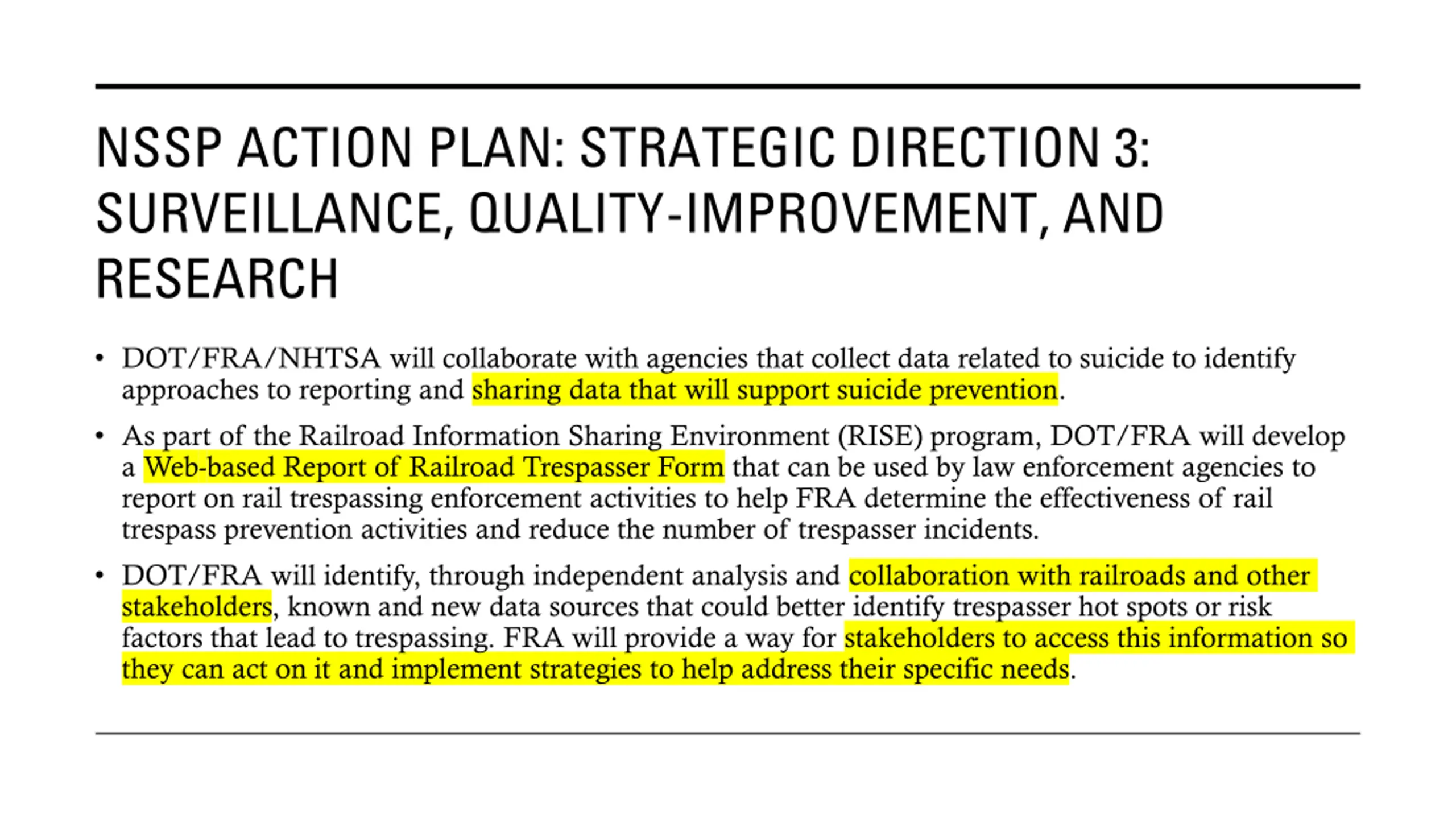 NSSP ACTION PLAN: STRATEGIC DIRECTION 3: SURVEILLANCE, QUALITY-IMPROVEMENT, AND RESEARCH

• DOT/FRA/NHTSA will collaborate with agencies that collect data related to suicide to identify approaches to reporting and sharing data that will support suicide prevention.

• As part of the Railroad Information Sharing Environment (RISE) program, DOT/FRA will develop a Web-based Report of Railroad Trespasser Form that can be used by law enforcement agencies to report on rail trespassing enforcement activities to help FRA determine the effectiveness of rail trespass prevention activities and reduce the number of trespasser incidents.

• DOT/FRA will identify, through independent analysis and collaboration with railroads and other stakeholders, known and new data sources that could better identify trespasser hot spots or risk factors that lead to trespassing. FRA will provide a way for stakeholders to access this information so they can act on it and implement strategies to help address their specific needs.